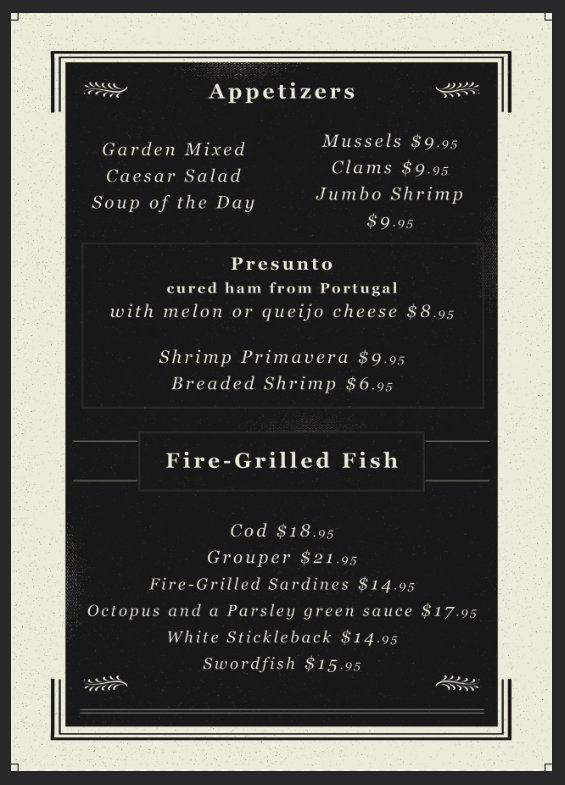 Appetizers

Garden Mixed
Caesar Salad
Soup of the Day

Mussels $9.95
Clams $9.95
Jumbo Shrimp
$9.95

Presunto
cured ham from Portugal
with melon or queijo cheese $8.95

Shrimp Primavera $9.95
Breaded Shrimp $6.95

Fire-Grilled Fish

Cod $18.95
Grouper $21.95
Fire-Grilled Sardines $14.95
Octopus and a Parsley green sauce $17.95
White Stickleback $14.95
Swordfish $15.95